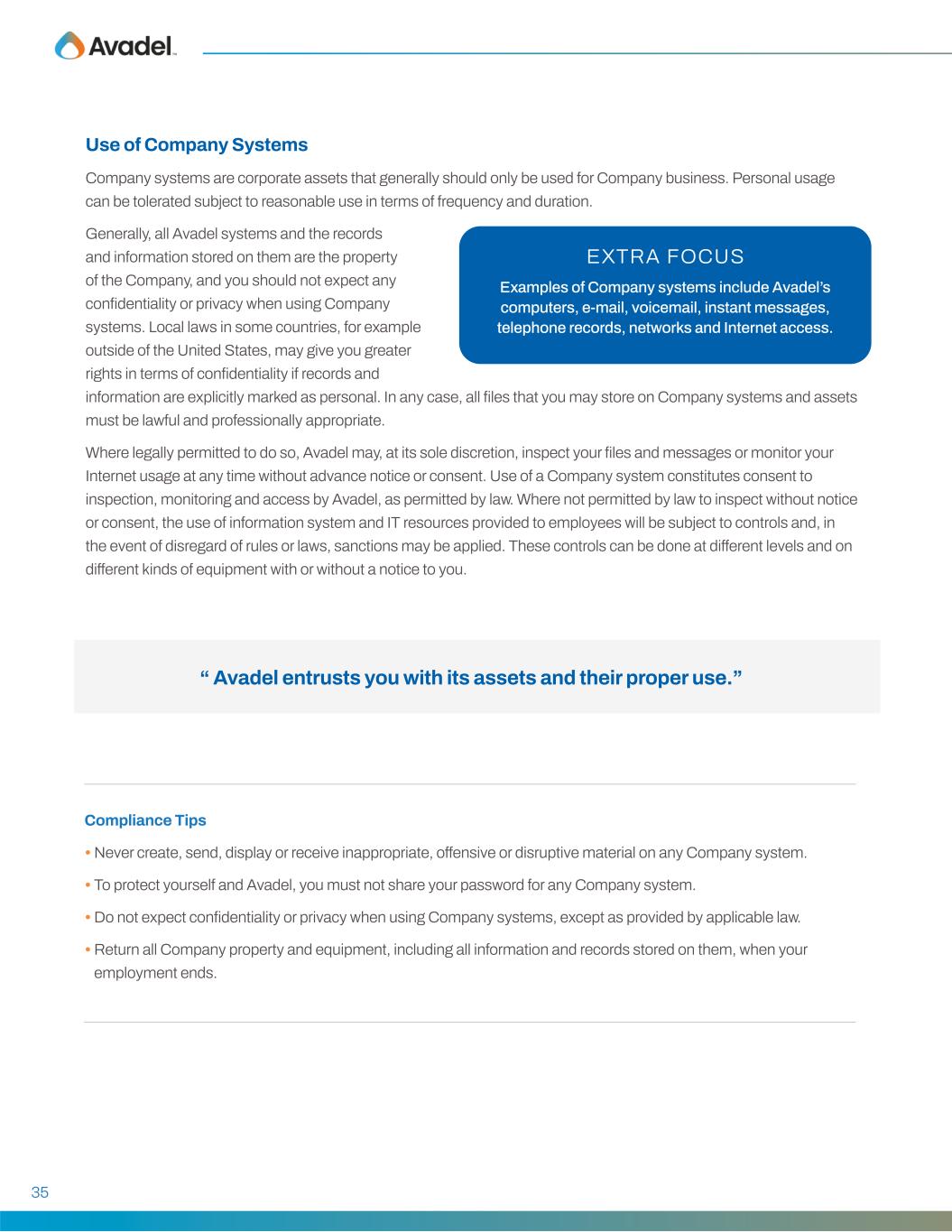 Avadel

Use of Company Systems

Company systems are corporate assets that generally should only be used for Company business. Personal usage can be tolerated subject to reasonable use in terms of frequency and duration.

Generally, all Avadel systems and the records and information stored on them are the property of the Company, and you should not expect any confidentiality or privacy when using Company systems. Local laws in some countries, for example outside of the United States, may give you greater rights in terms of confidentiality if records and information are explicitly marked as personal. In any case, all files that you may store on Company systems and assets must be lawful and professionally appropriate.

EXTRA FOCUS

Examples of Company systems include Avadel's computers, e-mail, voicemail, instant messages, telephone records, networks and Internet access.

Where legally permitted to do so, Avadel may, at its sole discretion, inspect your files and messages or monitor your Internet usage at any time without advance notice or consent. Use of a Company system constitutes consent to inspection, monitoring and access by Avadel, as permitted by law. Where not permitted by law to inspect without notice or consent, the use of information system and IT resources provided to employees will be subject to controls and, in the event of disregard of rules or laws, sanctions may be applied. These controls can be done at different levels and on different kinds of equipment with or without a notice to you.

" Avadel entrusts you with its assets and their proper use."

Compliance Tips

• Never create, send, display or receive inappropriate, offensive or disruptive material on any Company system.

• To protect yourself and Avadel, you must not share your password for any Company system.

• Do not expect confidentiality or privacy when using Company systems, except as provided by applicable law.

• Return all Company property and equipment, including all information and records stored on them, when your employment ends.

35